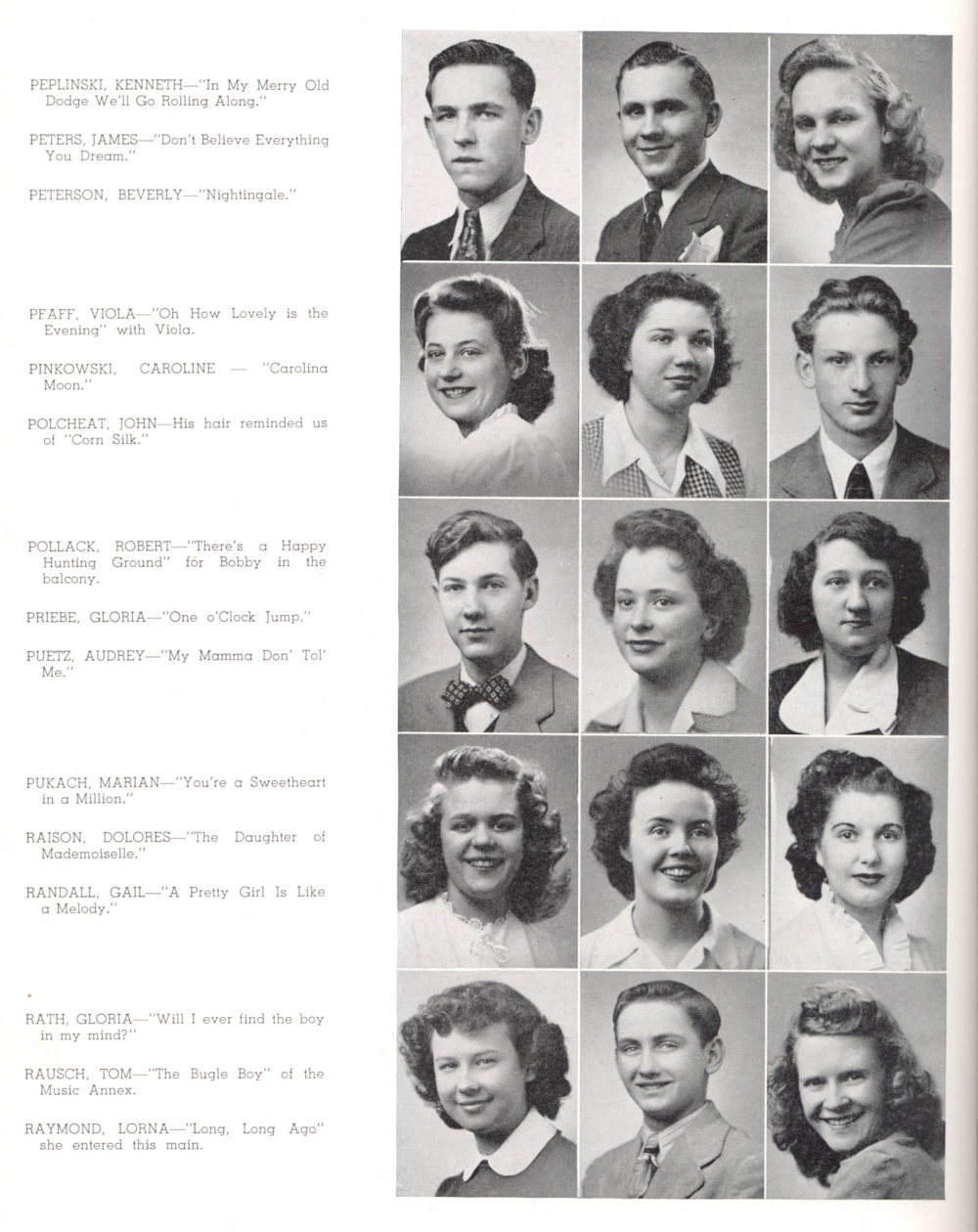 PEPLINSKI, KENNETH—"In My Merry Old Dodge We'll Go Rolling Along."

PETERS, JAMES—"Don't Believe Everything You Dream."

PETERSON, BEVERLY—"Nightingale."

PFAFF, VIOLA—"Oh How Lovely is the Evening" with Viola.

PINKOWSKI, CAROLINE — "Carolina Moon."

POLCHEAT, JOHN—His hair reminded us of "Corn Silk."

POLLACK, ROBERT—"There's a Happy Hunting Ground" for Bobby in the balcony.

PRIEBE, GLORIA—"One o'Clock Jump."

PUETZ, AUDREY—"My Mamma Don' Tol' Me."

PUKACH, MARIAN—"You're a Sweetheart in a Million."

RAISON, DOLORES—"The Daughter of Mademoiselle."

RANDALL, GAIL—"A Pretty Girl Is Like a Melody."

RATH, GLORIA—"Will I ever find the boy in my mind?"

RAUSCH, TOM—"The Bugle Boy" of the Music Annex.

RAYMOND, LORNA—"Long, Long Ago" she entered this main.